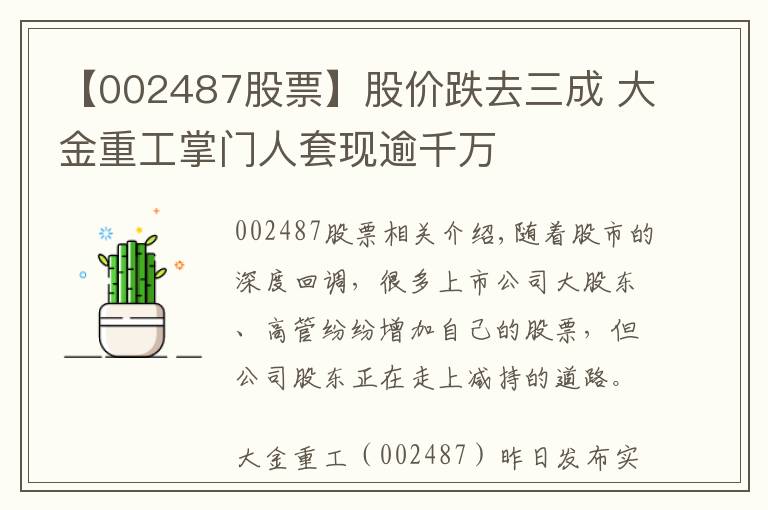 【002487股票】股价跌去三成 大金重工掌门人套现逾千万

002487股票相关介绍,随着股市的深度回调，很多上市公司大股东、高管纷纷增加自己的股票，但公司股东正在走上减持的道路。

大金重工（002487）昨日发布实